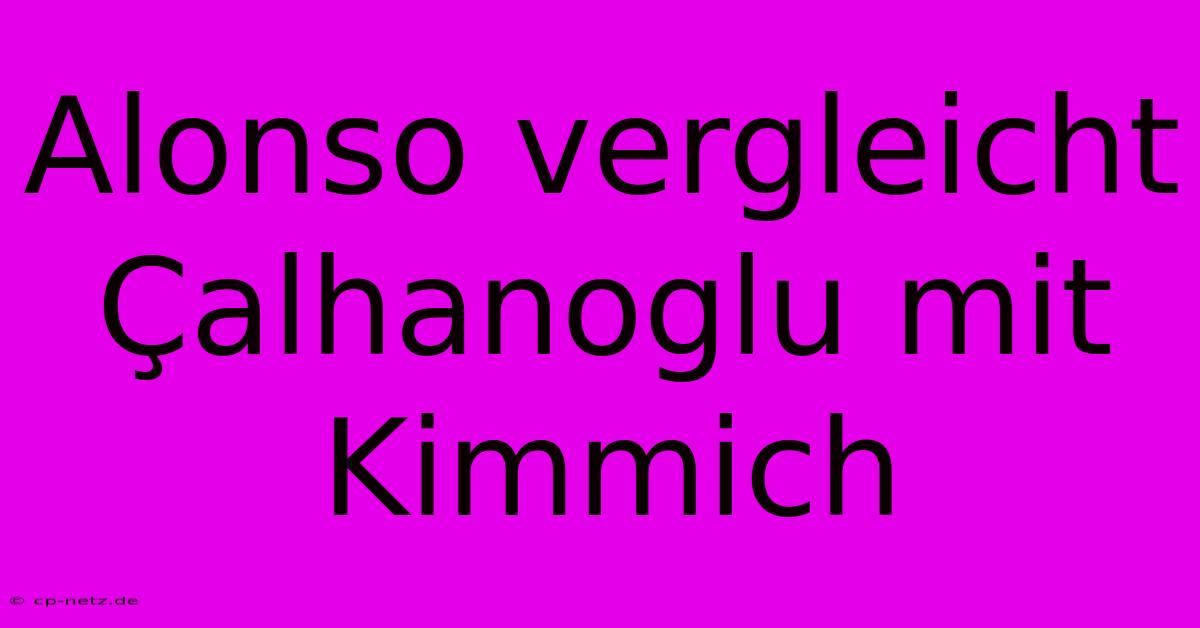 Alonso vergleicht Çalhanoglu mit Kimmich

© cp-netz.de